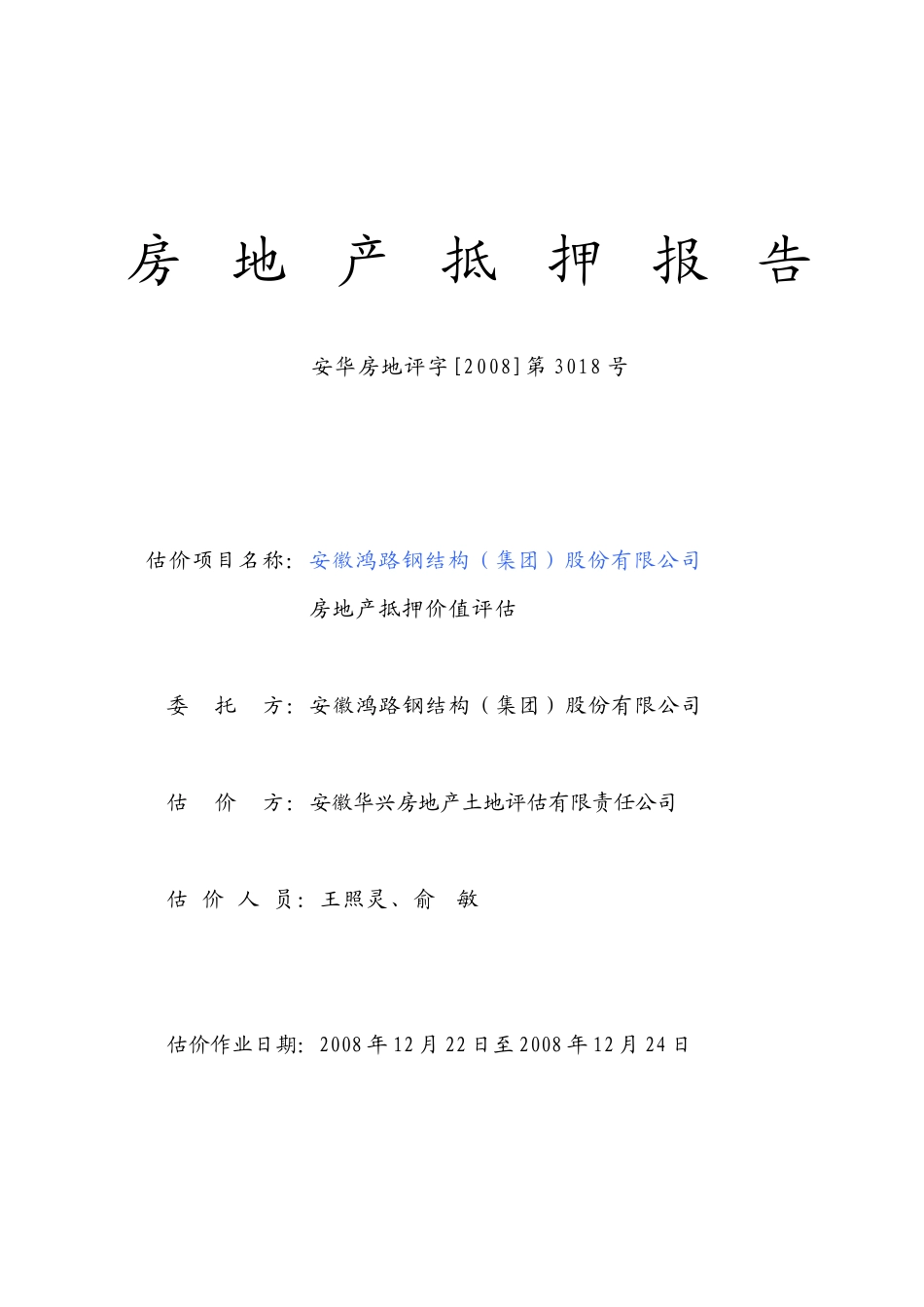 房 地 产 抵 押 报 告

安华房地评字[2008]第 3018 号

估价项目名称：安徽鸿路钢结构（集团）股份有限公司
房地产抵押价值评估

委 托 方：安徽鸿路钢结构（集团）股份有限公司

估 价 方：安徽华兴房地产土地评估有限责任公司

估 价 人 员：王照灵、俞 敏

估价作业日期：2008 年 12 月 22 日至 2008 年 12 月 24 日